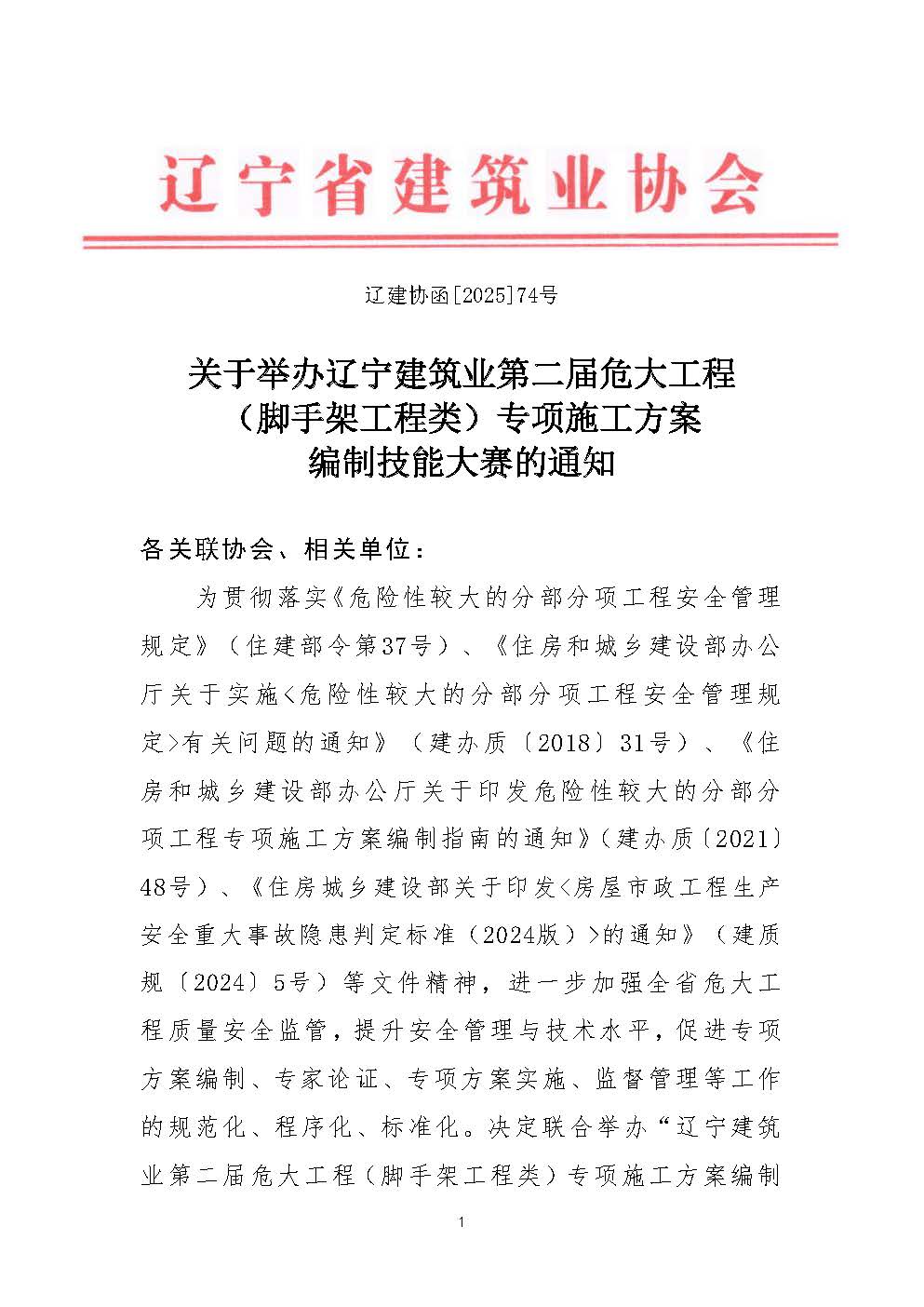 辽宁省建筑业协会

辽建协函[2025]74号

关于举办辽宁建筑业第二届危大工程（脚手架工程类）专项施工方案编制技能大赛的通知

各关联协会、相关单位：

为贯彻落实《危险性较大的分部分项工程安全管理规定》（住建部令第37号）、《住房和城乡建设部办公厅关于实施<危险性较大的分部分项工程安全管理规定>有关问题的通知》（建办质〔2018〕31号）、《住房和城乡建设部办公厅关于印发危险性较大的分部分项工程专项施工方案编制指南的通知》（建办质〔2021〕48号）、《住房城乡建设部关于印发<房屋市政工程生产安全重大事故隐患判定标准（2024版）>的通知》（建质规〔2024〕5号）等文件精神，进一步加强全省危大工程质量安全监管，提升安全管理与技术水平，促进专项方案编制、专家论证、专项方案实施、监督管理等工作的规范化、程序化、标准化。决定联合举办“辽宁建筑业第二届危大工程（脚手架工程类）专项施工方案编制

1